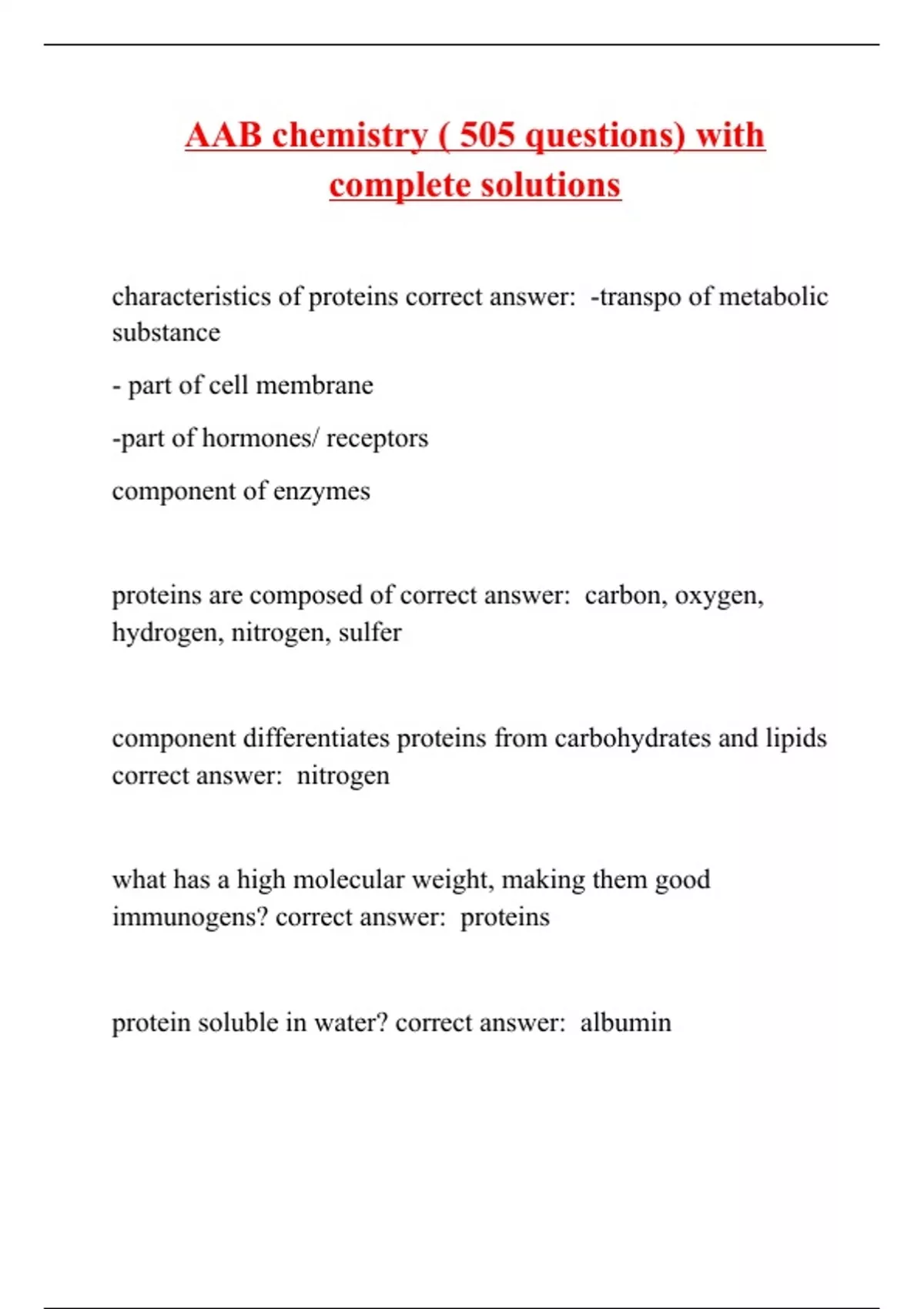 AAB chemistry ( 505 questions) with complete solutions

characteristics of proteins correct answer: -transpo of metabolic substance

- part of cell membrane

-part of hormones/ receptors

component of enzymes

proteins are composed of correct answer: carbon, oxygen, hydrogen, nitrogen, sulfer

component differentiates proteins from carbohydrates and lipids correct answer: nitrogen

what has a high molecular weight, making them good immunogens? correct answer: proteins

protein soluble in water? correct answer: albumin